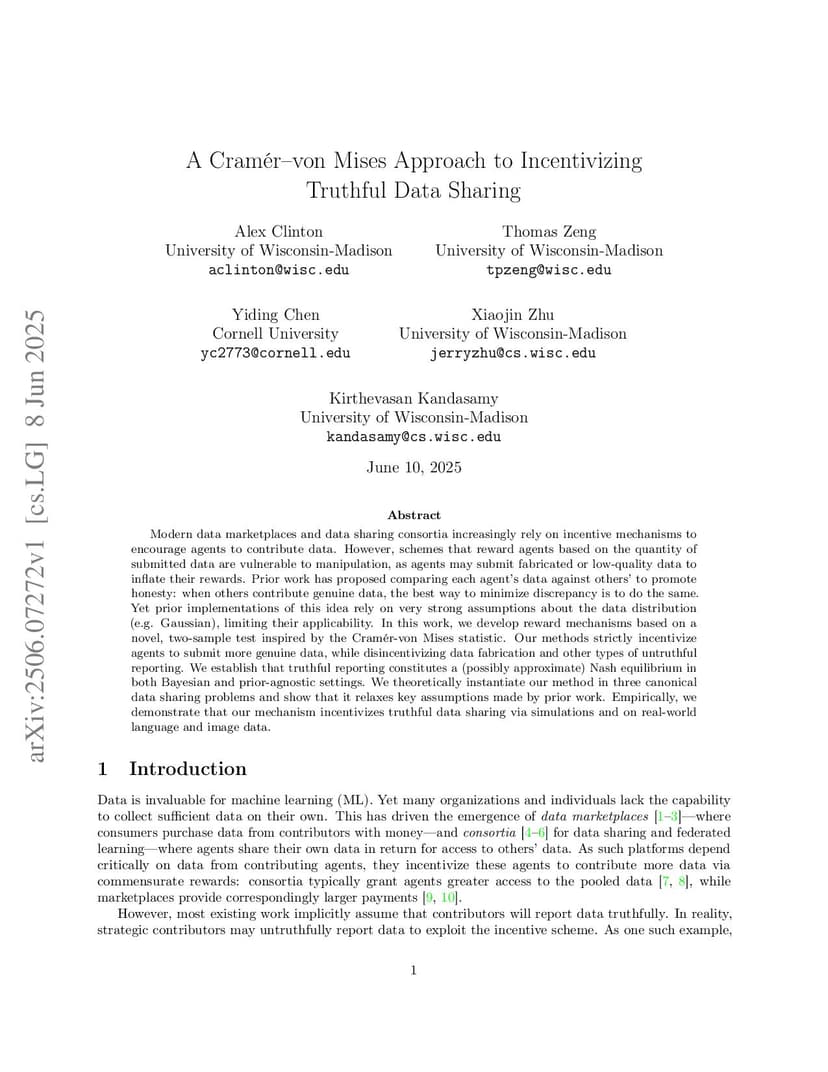 arXiv:2506.07272v1 [cs.LG] 8 Jun 2025

A Cramér–von Mises Approach to Incentivizing Truthful Data Sharing

Alex Clinton
University of Wisconsin-Madison
aclinton@wisc.edu

Thomas Zeng
University of Wisconsin-Madison
tpzeng@wisc.edu

Yiding Chen
Cornell University
yc2773@cornell.edu

Xiaojin Zhu
University of Wisconsin-Madison
jerryzhu@cs.wisc.edu

Kirthevasan Kandasamy
University of Wisconsin-Madison
kandasamy@cs.wisc.edu

June 10, 2025

Abstract

Modern data marketplaces and data sharing consortia increasingly rely on incentive mechanisms to encourage agents to contribute data. However, schemes that reward agents based on the quantity of submitted data are vulnerable to manipulation, as agents may submit fabricated or low-quality data to inflate their rewards. Prior work has proposed comparing each agent's data against others' to promote honesty: when others contribute genuine data, the best way to minimize discrepancy is to do the same. Yet prior implementations of this idea rely on very strong assumptions about the data distribution (e.g. Gaussian), limiting their applicability. In this work, we develop reward mechanisms based on a novel, two-sample test inspired by the Cramér-von Mises statistic. Our methods strictly incentivize agents to submit more genuine data, while disincentivizing data fabrication and other types of untruthful reporting. We establish that truthful reporting constitutes a (possibly approximate) Nash equilibrium in both Bayesian and prior-agnostic settings. We theoretically instantiate our method in three canonical data sharing problems and show that it relaxes key assumptions made by prior work. Empirically, we demonstrate that our mechanism incentivizes truthful data sharing via simulations and on real-world language and image data.

1 Introduction

Data is invaluable for machine learning (ML). Yet many organizations and individuals lack the capability to collect sufficient data on their own. This has driven the emergence of data marketplaces [1–3]—where consumers purchase data from contributors with money—and consortia [4–6] for data sharing and federated learning—where agents share their own data in return for access to others' data. As such platforms depend critically on data from contributing agents, they incentivize these agents to contribute more data via commensurate rewards: consortia typically grant agents greater access to the pooled data [7, 8], while marketplaces provide correspondingly larger payments [9, 10].

However, most existing work implicitly assume that contributors will report data truthfully. In reality, strategic contributors may untruthfully report data to exploit the incentive scheme. As one such example,

1